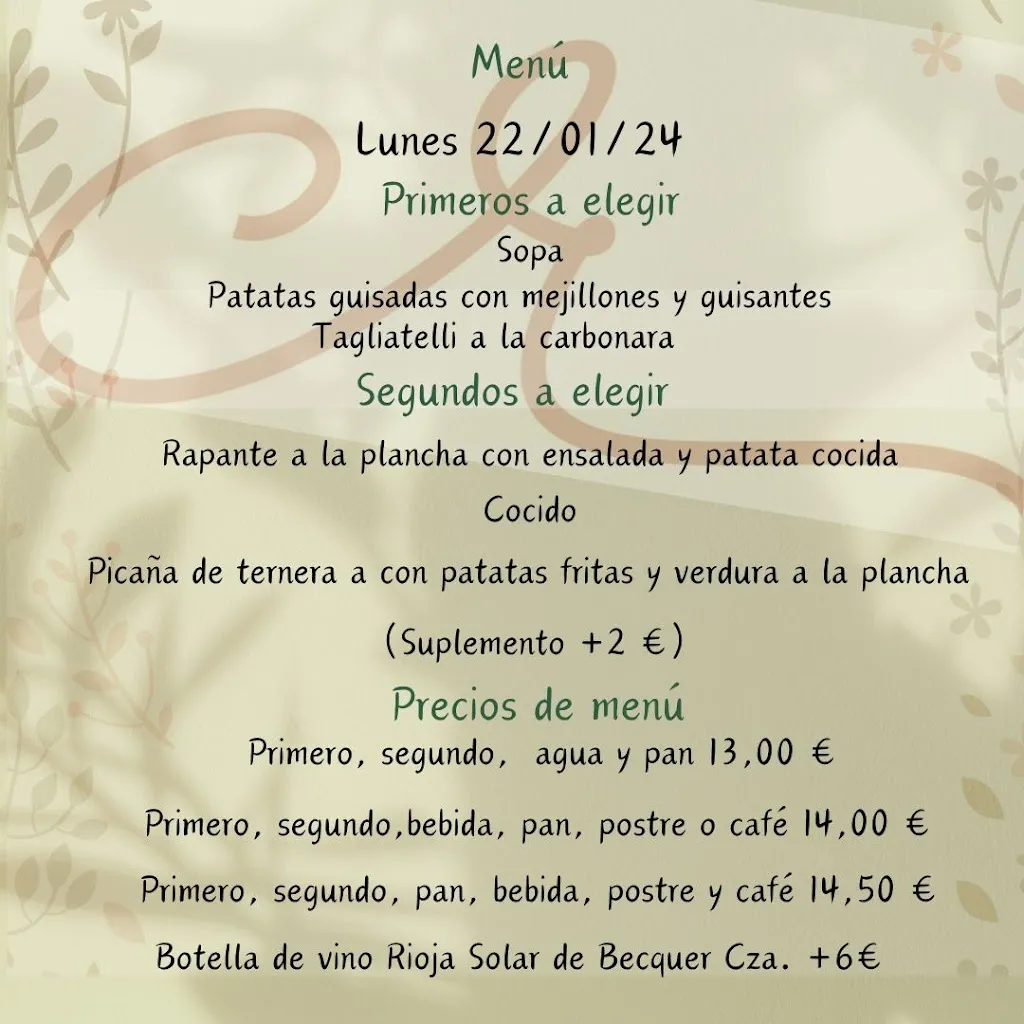 Menú

Lunes 22/01/24

Primeros a elegir

Sopa

Patatas guisadas con mejillones y guisantes

Tagliatelli a la carbonara

Segundos a elegir

Rapante a la plancha con ensalada y patata cocida

Cocido

Picaña de ternera a con patatas fritas y verdura a la plancha

(Suplemento +2 €)

Precios de menú

Primero, segundo, agua y pan 13,00 €

Primero, segundo,bebida, pan, postre o café 14,00 €

Primero, segundo, pan, bebida, postre y café 14,50 €

Botella de vino Rioja Solar de Becquer Cza. +6€